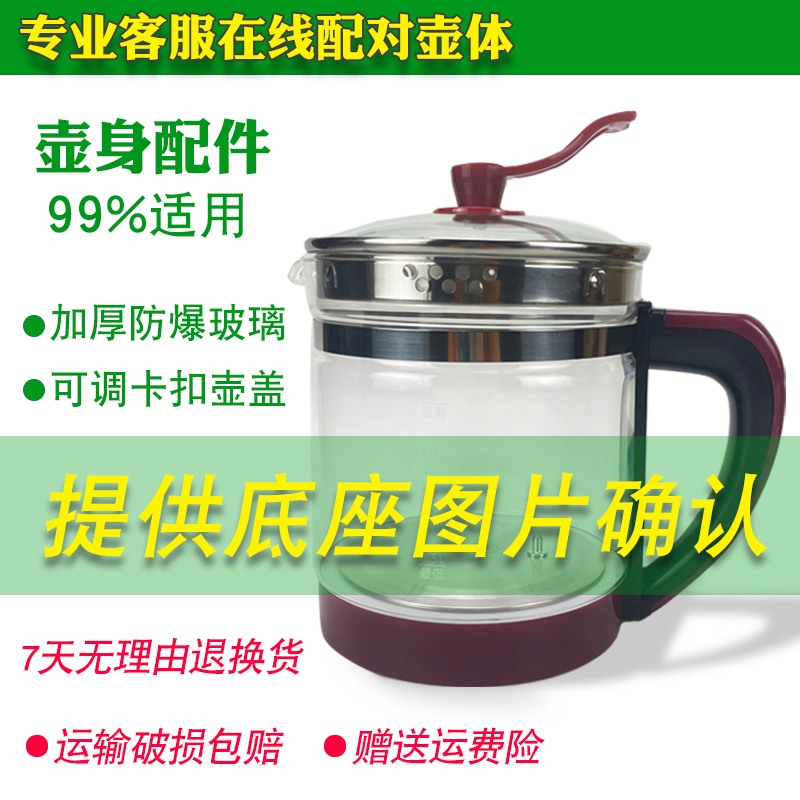 专业客服在线配对壶体

壶身配件
99%适用

●加厚防爆玻璃

●可调卡扣壶盖

最高

提供底座图片确认

最低

7天无理由退换货

●运输破损包赔 ●赠送运费险